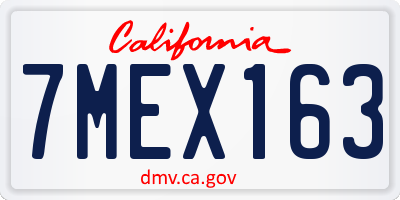 California

7MEX163

dmv.ca.gov